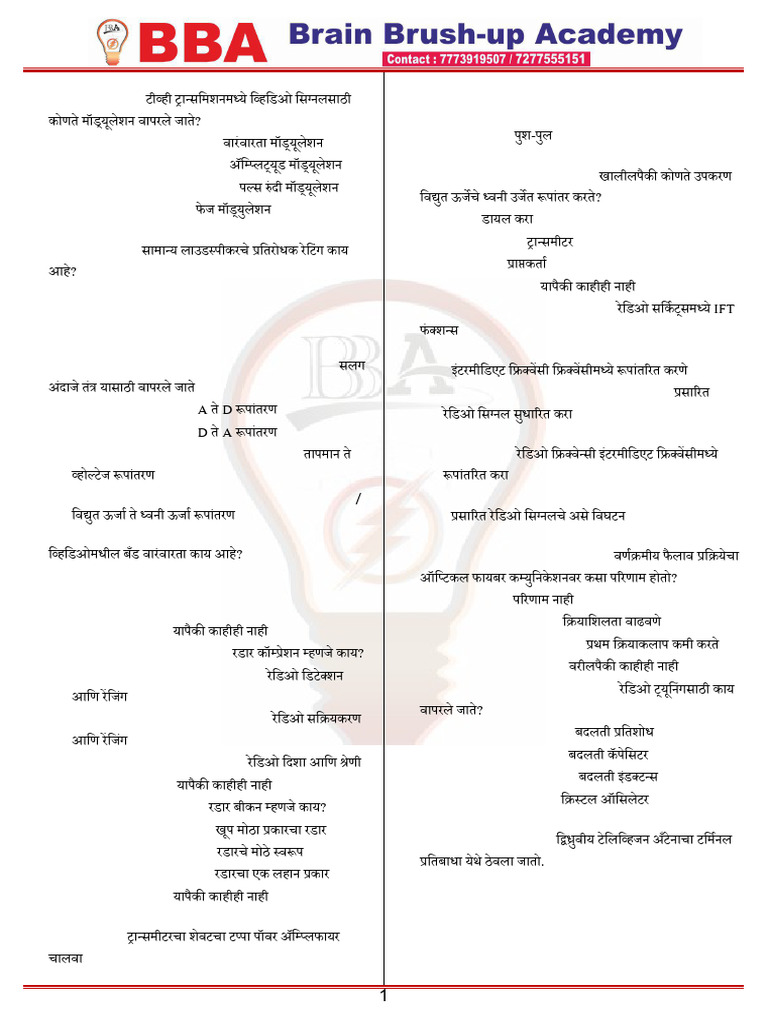 BBA Brain Brush-up Academy
Contact : 7773919507 / 7277555151

टीव्ही ट्रान्समिशनमध्ये व्हिडिओ सिग्नलसाठी कोणते मॉड्यूलेशन वापरले जाते?
वारंवारता मॉड्यूलेशन
ॲम्प्लिट्यूड मॉड्यूलेशन
पल्स रुंदी मॉड्यूलेशन
फेज मॉड्युलेशन

सामान्य लाउडस्पीकरचे प्रतिरोधक रेटिंग काय आहे?

सलग अंदाजे तंत्र यासाठी वापरले जाते
A ते D रूपांतरण
D ते A रूपांतरण
तापमान ते व्होल्टेज रूपांतरण
/
विद्युत ऊर्जा ते ध्वनी ऊर्जा रूपांतरण

व्हिडिओमधील बँड वारंवारता काय आहे?

यापैकी काहीही नाही
रडार कॉम्प्रेशन म्हणजे काय?
रेडिओ डिटेक्शन आणि रेंजिंग
रेडिओ सक्रियकरण आणि रेंजिंग
रेडिओ दिशा आणि श्रेणी
यापैकी काहीही नाही
रडार बीकन म्हणजे काय?
खूप मोठा प्रकारचा रडार
रडारचे मोठे स्वरूप
रडारचा एक लहान प्रकार
यापैकी काहीही नाही

ट्रान्समीटरचा शेवटचा टप्पा पॉवर ॲम्प्लिफायर चालवा

पुश-पुल
खालीलपैकी कोणते उपकरण विद्युत ऊर्जेचे ध्वनी उर्जेत रूपांतर करते?
डायल करा
ट्रान्समीटर
प्राप्तकर्ता
यापैकी काहीही नाही
रेडिओ सर्किट्समध्ये IFT फंक्शन्स
इंटरमीडिएट फ्रिक्वेंसी फ्रिक्वेंसीमध्ये रूपांतरित करणे
प्रसारित
रेडिओ सिग्नल सुधारित करा
रेडिओ फ्रिक्वेन्सी इंटरमीडिएट फ्रिक्वेंसीमध्ये रूपांतरित करा
प्रसारित रेडिओ सिग्नलचे असे विघटन

वर्णक्रमीय फैलाव प्रक्रियेचा ऑप्टिकल फायबर कम्युनिकेशनवर कसा परिणाम होतो?
परिणाम नाही
क्रियाशिलता वाढवणे
प्रथम क्रियाकलाप कमी करते
वरीलपैकी काहीही नाही
रेडिओ ट्यूनिंगसाठी काय वापरले जाते?
बदलती प्रतिशोध
बदलती कॅपेसिटर
बदलती इंडक्टन्स
क्रिस्टल ऑसिलेटर

द्विध्रुवीय टेलिव्हिजन अँटेनाचा टर्मिनल प्रतिबाधा येथे ठेवला जातो.

1